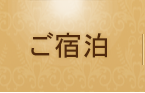 ご宿泊